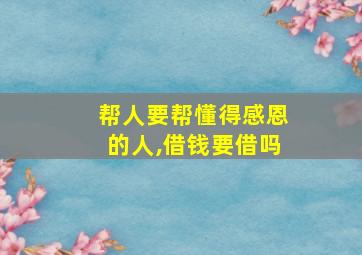 帮人要帮懂得感恩的人,借钱要借吗